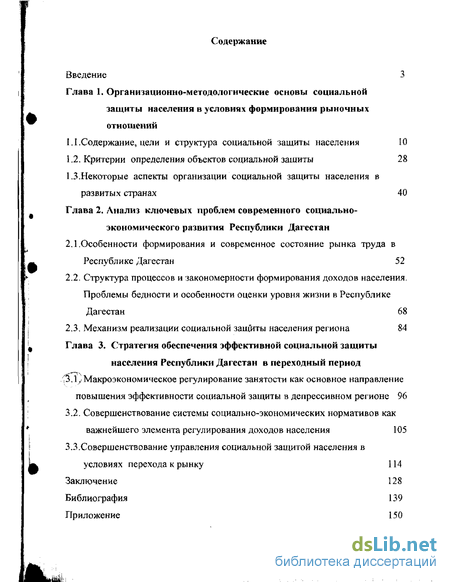 Содержание

Введение 3

Глава 1. Организационно-методологические основы социальной защиты населения в условиях формирования рыночных отношений

1.1.Содержание, цели и структура социальной защиты населения 10

1.2. Критерии определения объектов социальной защиты 28

1.3.Некоторые аспекты организации социальной защиты населения в развитых странах 40

Глава 2. Анализ ключевых проблем современного социально-экономического развития Республики Дагестан

2.1.Особенности формирования и современное состояние рынка труда в Республике Дагестан 52

2.2. Структура процессов и закономерности формирования доходов населения. Проблемы бедности и особенности оценки уровня жизни в Республике Дагестан 68

2.3. Механизм реализации социальной защиты населения региона 84

Глава 3. Стратегия обеспечения эффективной социальной защиты населения Республики Дагестан в переходный период

3.1. Макроэкономическое регулирование занятости как основное направление повышения эффективности социальной защиты в депрессивном регионе 96

3.2. Совершенствование системы социально-экономических нормативов как важнейшего элемента регулирования доходов населения 105

3.3.Совершенствование управления социальной защитой населения в условиях перехода к рынку 114

Заключение 128

Библиография 139

Приложение 150

dsLib.net
библиотека диссертаций